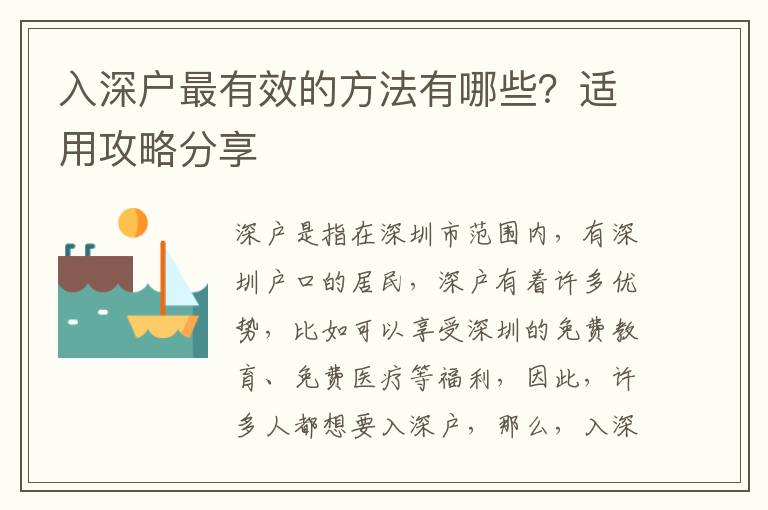 入深户最有效的方法有哪些？适用攻略分享

深户是指在深圳市范围内，有深圳户口的居民，深户有着许多优势，比如可以享受深圳的免费教育、免费医疗等福利，因此，许多人都想要入深户，那么，入深